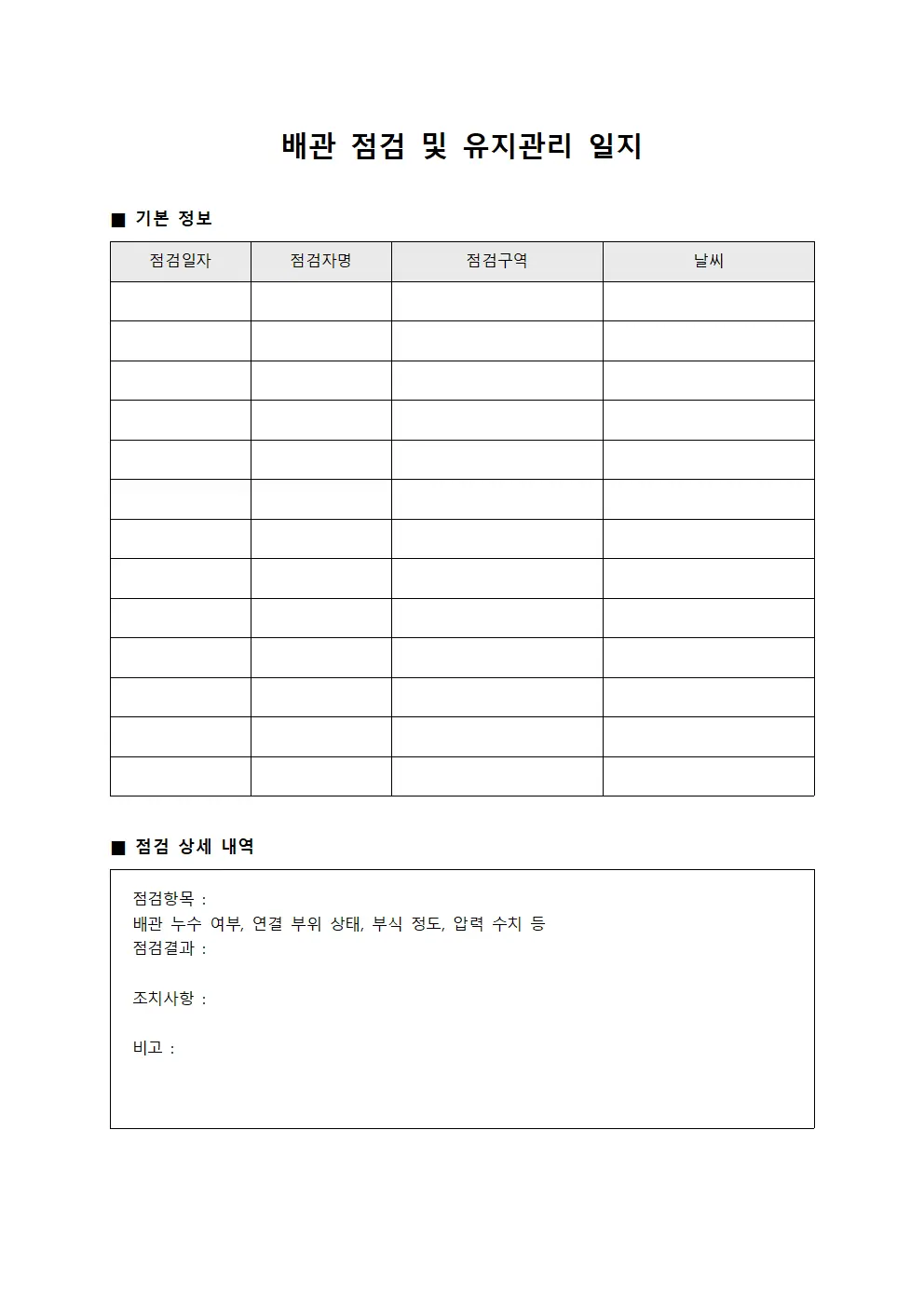 배관 점검 및 유지관리 일지

■ 기본 정보

| 점검일자 | 점검자명 | 점검구역 | 날씨 |
|---|---|---|---|
| | | | |
| | | | |
| | | | |
| | | | |
| | | | |
| | | | |
| | | | |
| | | | |
| | | | |
| | | | |
| | | | |
| | | | |
| | | | |

■ 점검 상세 내역

점검항목 :
배관 누수 여부, 연결 부위 상태, 부식 정도, 압력 수치 등
점검결과 :

조치사항 :

비고 :